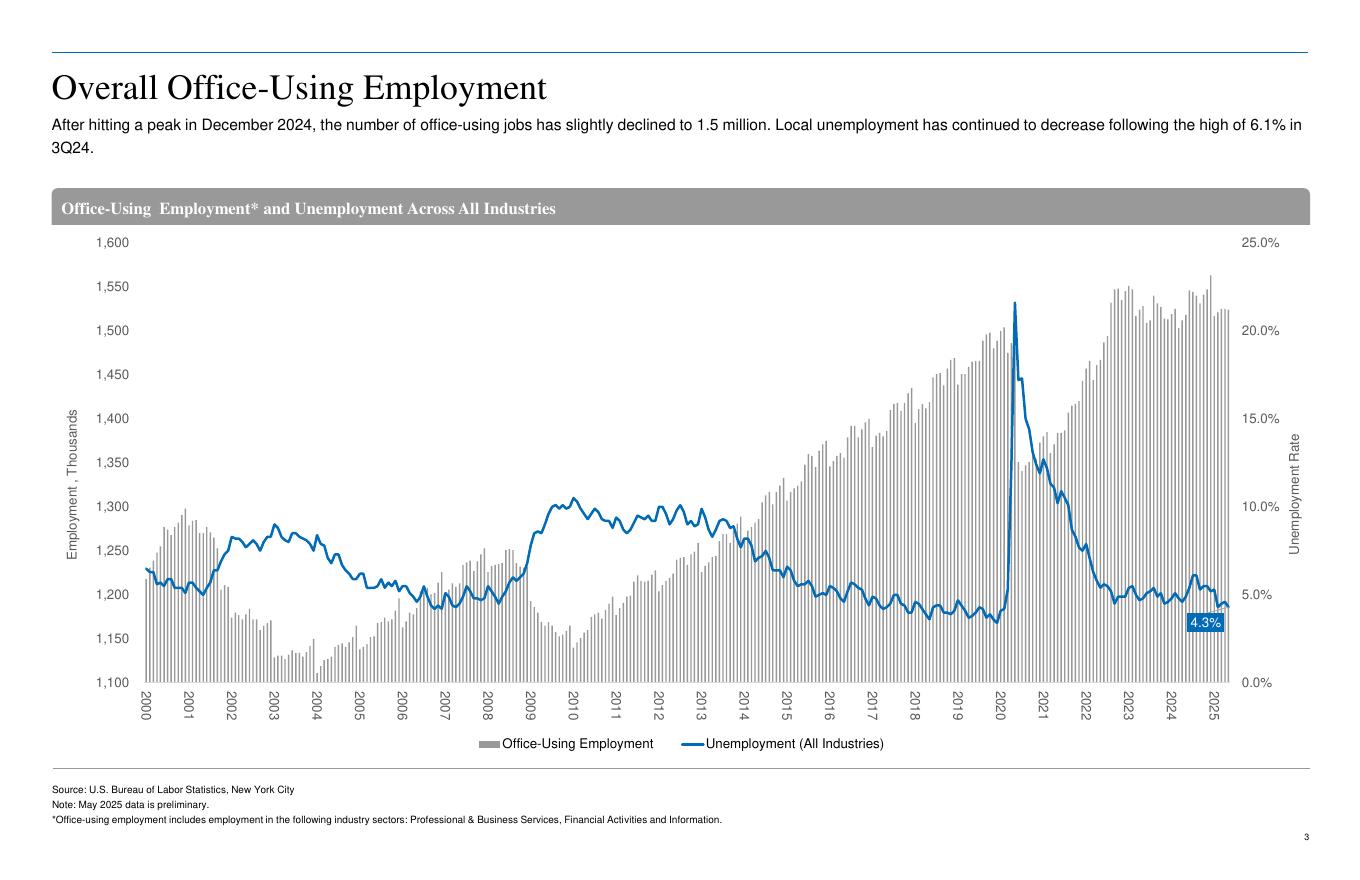 Overall Office-Using Employment

After hitting a peak in December 2024, the number of office-using jobs has slightly declined to 1.5 million. Local unemployment has continued to decrease following the high of 6.1% in 3Q24.

Office-Using Employment* and Unemployment Across All Industries

Employment , Thousands

1,600
1,550
1,500
1,450
1,400
1,350
1,300
1,250
1,200
1,150
1,100

Unemployment Rate

25.0%
20.0%
15.0%
10.0%
5.0%
0.0%

4.3%

2000 2001 2002 2003 2004 2005 2006 2007 2008 2009 2010 2011 2012 2013 2014 2015 2016 2017 2018 2019 2020 2021 2022 2023 2024 2025

Office-Using Employment
Unemployment (All Industries)

Source: U.S. Bureau of Labor Statistics, New York City
Note: May 2025 data is preliminary.
*Office-using employment includes employment in the following industry sectors: Professional & Business Services, Financial Activities and Information.

3